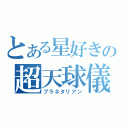 とある星好きの
超天球儀
プラネタリアン